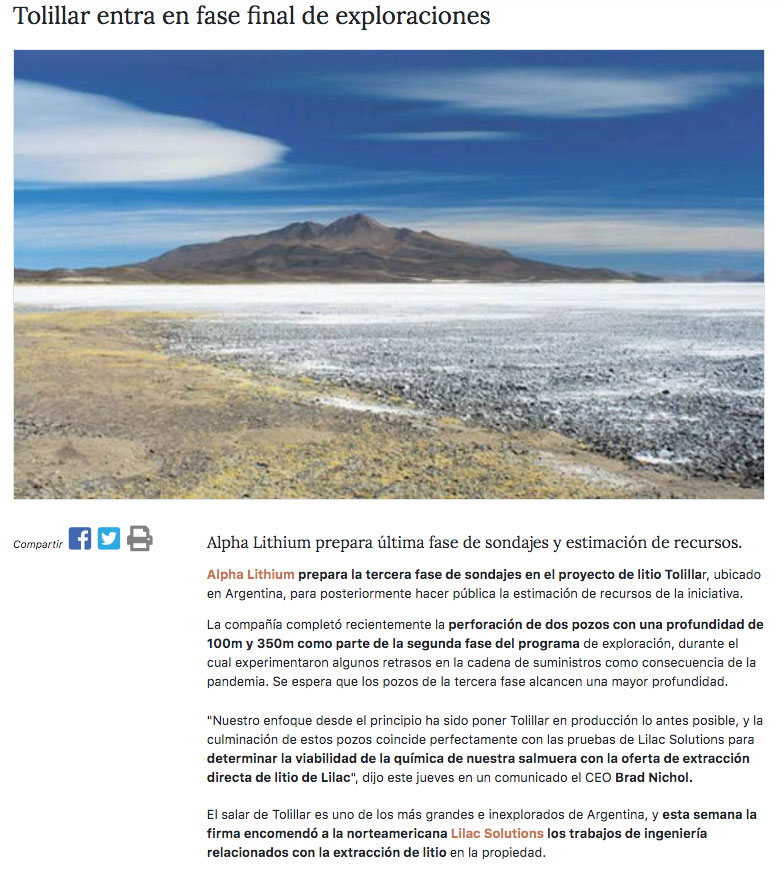 Tolillar entra en fase final de exploraciones

Compartir

Alpha Lithium prepara última fase de sondajes y estimación de recursos.

Alpha Lithium prepara la tercera fase de sondajes en el proyecto de litio Tolillar, ubicado en Argentina, para posteriormente hacer pública la estimación de recursos de la iniciativa.

La compañía completó recientemente la perforación de dos pozos con una profundidad de 100m y 350m como parte de la segunda fase del programa de exploración, durante el cual experimentaron algunos retrasos en la cadena de suministros como consecuencia de la pandemia. Se espera que los pozos de la tercera fase alcancen una mayor profundidad.

"Nuestro enfoque desde el principio ha sido poner Tolillar en producción lo antes posible, y la culminación de estos pozos coincide perfectamente con las pruebas de Lilac Solutions para determinar la viabilidad de la química de nuestra salmuera con la oferta de extracción directa de litio de Lilac", dijo este jueves en un comunicado el CEO Brad Nichol.

El salar de Tolillar es uno de los más grandes e inexplorados de Argentina, y esta semana la firma encomendó a la norteamericana Lilac Solutions los trabajos de ingeniería relacionados con la extracción de litio en la propiedad.